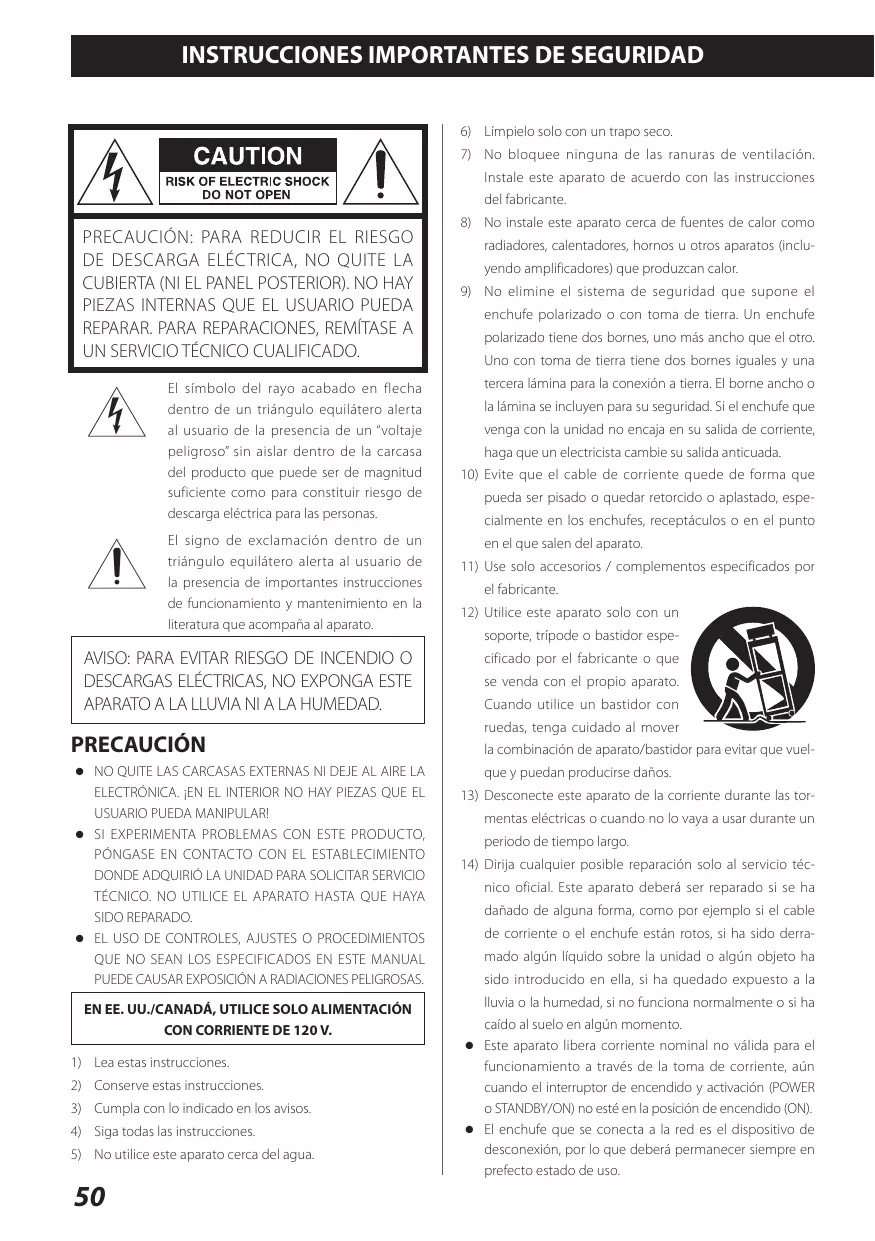 INSTRUCCIONES IMPORTANTES DE SEGURIDAD

CAUTION
RISK OF ELECTRIC SHOCK DO NOT OPEN

PRECAUCIÓN: PARA REDUCIR EL RIESGO DE DESCARGA ELÉCTRICA, NO QUITE LA CUBIERTA (NI EL PANEL POSTERIOR). NO HAY PIEZAS INTERNAS QUE EL USUARIO PUEDA REPARAR. PARA REPARACIONES, REMÍTASE A UN SERVICIO TÉCNICO CUALIFICADO.

El símbolo del rayo acabado en flecha dentro de un triángulo equilátero alerta al usuario de la presencia de un "voltaje peligroso" sin aislar dentro de la carcasa del producto que puede ser de magnitud suficiente como para constituir riesgo de descarga eléctrica para las personas.

El signo de exclamación dentro de un triángulo equilátero alerta al usuario de la presencia de importantes instrucciones de funcionamiento y mantenimiento en la literatura que acompaña al aparato.

AVISO: PARA EVITAR RIESGO DE INCENDIO O DESCARGAS ELÉCTRICAS, NO EXPONGA ESTE APARATO A LA LLUVIA NI A LA HUMEDAD.

PRECAUCIÓN

● NO QUITE LAS CARCASAS EXTERNAS NI DEJE AL AIRE LA ELECTRÓNICA. ¡EN EL INTERIOR NO HAY PIEZAS QUE EL USUARIO PUEDA MANIPULAR!
● SI EXPERIMENTA PROBLEMAS CON ESTE PRODUCTO, PÓNGASE EN CONTACTO CON EL ESTABLECIMIENTO DONDE ADQUIRIÓ LA UNIDAD PARA SOLICITAR SERVICIO TÉCNICO. NO UTILICE EL APARATO HASTA QUE HAYA SIDO REPARADO.
● EL USO DE CONTROLES, AJUSTES O PROCEDIMIENTOS QUE NO SEAN LOS ESPECIFICADOS EN ESTE MANUAL PUEDE CAUSAR EXPOSICIÓN A RADIACIONES PELIGROSAS.

EN EE. UU./CANADÁ, UTILICE SOLO ALIMENTACIÓN CON CORRIENTE DE 120 V.

1) Lea estas instrucciones.
2) Conserve estas instrucciones.
3) Cumpla con lo indicado en los avisos.
4) Siga todas las instrucciones.
5) No utilice este aparato cerca del agua.
6) Límpielo solo con un trapo seco.
7) No bloquee ninguna de las ranuras de ventilación. Instale este aparato de acuerdo con las instrucciones del fabricante.
8) No instale este aparato cerca de fuentes de calor como radiadores, calentadores, hornos u otros aparatos (incluyendo amplificadores) que produzcan calor.
9) No elimine el sistema de seguridad que supone el enchufe polarizado o con toma de tierra. Un enchufe polarizado tiene dos bornes, uno más ancho que el otro. Uno con toma de tierra tiene dos bornes iguales y una tercera lámina para la conexión a tierra. El borne ancho o la lámina se incluyen para su seguridad. Si el enchufe que venga con la unidad no encaja en su salida de corriente, haga que un electricista cambie su salida anticuada.
10) Evite que el cable de corriente quede de forma que pueda ser pisado o quedar retorcido o aplastado, especialmente en los enchufes, receptáculos o en el punto en el que salen del aparato.
11) Use solo accesorios / complementos especificados por el fabricante.
12) Utilice este aparato solo con un soporte, trípode o bastidor especificado por el fabricante o que se venda con el propio aparato. Cuando utilice un bastidor con ruedas, tenga cuidado al mover la combinación de aparato/bastidor para evitar que vuelque y puedan producirse daños.
13) Desconecte este aparato de la corriente durante las tormentas eléctricas o cuando no lo vaya a usar durante un periodo de tiempo largo.
14) Dirija cualquier posible reparación solo al servicio técnico oficial. Este aparato deberá ser reparado si se ha dañado de alguna forma, como por ejemplo si el cable de corriente o el enchufe están rotos, si ha sido derramado algún líquido sobre la unidad o algún objeto ha sido introducido en ella, si ha quedado expuesto a la lluvia o la humedad, si no funciona normalmente o si ha caído al suelo en algún momento.
● Este aparato libera corriente nominal no válida para el funcionamiento a través de la toma de corriente, aún cuando el interruptor de encendido y activación (POWER o STANDBY/ON) no esté en la posición de encendido (ON).
● El enchufe que se conecta a la red es el dispositivo de desconexión, por lo que deberá permanecer siempre en prefecto estado de uso.

50